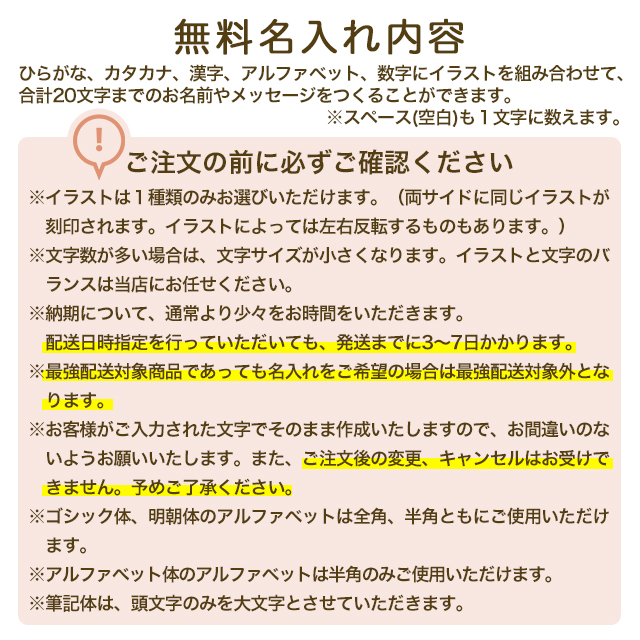 無料名入れ内容

ひらがな、カタカナ、漢字、アルファベット、数字にイラストを組み合わせて、合計20文字までのお名前やメッセージをつくることができます。
※スペース(空白)も１文字に数えます。

!

ご注文の前に必ずご確認ください

※イラストは１種類のみお選びいただけます。（両サイドに同じイラストが刻印されます。イラストによっては左右反転するものもあります。）

※文字数が多い場合は、文字サイズが小さくなります。イラストと文字のバランスは当店にお任せください。

※納期について、通常より少々をお時間をいただきます。
配送日時指定を行っていただいても、発送までに3〜7日かかります。

※最強配送対象商品であっても名入れをご希望の場合は最強配送対象外となります。

※お客様がご入力された文字でそのまま作成いたしますので、お間違いのないようお願いいたします。また、ご注文後の変更、キャンセルはお受けできません。予めご了承ください。

※ゴシック体、明朝体のアルファベットは全角、半角ともにご使用いただけます。

※アルファベット体のアルファベットは半角のみご使用いただけます。

※筆記体は、頭文字のみを大文字とさせていただきます。